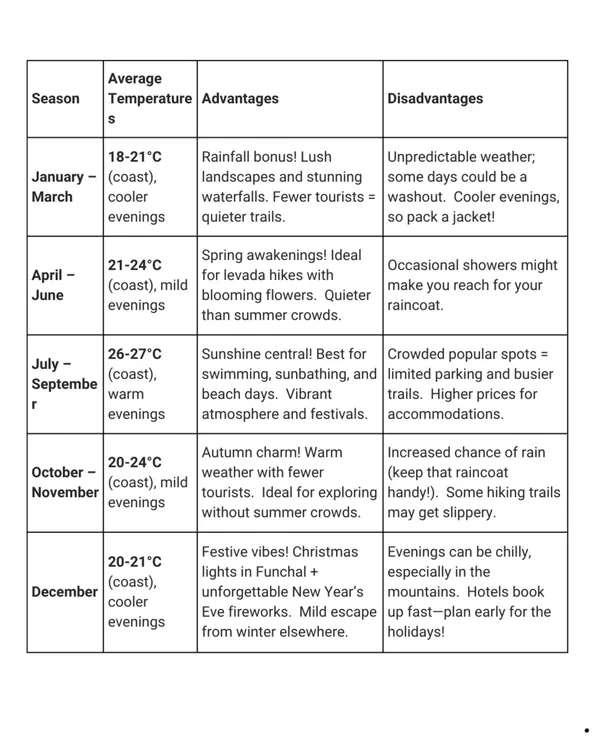 | Season | Average Temperatures | Advantages | Disadvantages |
|---|---|---|---|
| January – March | 18-21°C (coast), cooler evenings | Rainfall bonus! Lush landscapes and stunning waterfalls. Fewer tourists = quieter trails. | Unpredictable weather; some days could be a washout. Cooler evenings, so pack a jacket! |
| April – June | 21-24°C (coast), mild evenings | Spring awakenings! Ideal for levada hikes with blooming flowers. Quieter than summer crowds. | Occasional showers might make you reach for your raincoat. |
| July – September | 26-27°C (coast), warm evenings | Sunshine central! Best for swimming, sunbathing, and beach days. Vibrant atmosphere and festivals. | Crowded popular spots = limited parking and busier trails. Higher prices for accommodations. |
| October – November | 20-24°C (coast), mild evenings | Autumn charm! Warm weather with fewer tourists. Ideal for exploring without summer crowds. | Increased chance of rain (keep that raincoat handy!). Some hiking trails may get slippery. |
| December | 20-21°C (coast), cooler evenings | Festive vibes! Christmas lights in Funchal + unforgettable New Year's Eve fireworks. Mild escape from winter elsewhere. | Evenings can be chilly, especially in the mountains. Hotels book up fast—plan early for the holidays! |